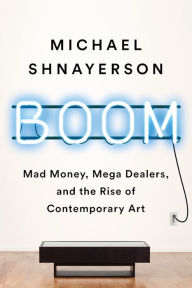 MICHAEL SHNAYERSON

BOOM

Mad Money, Mega Dealers, and the Rise of Contemporary Art